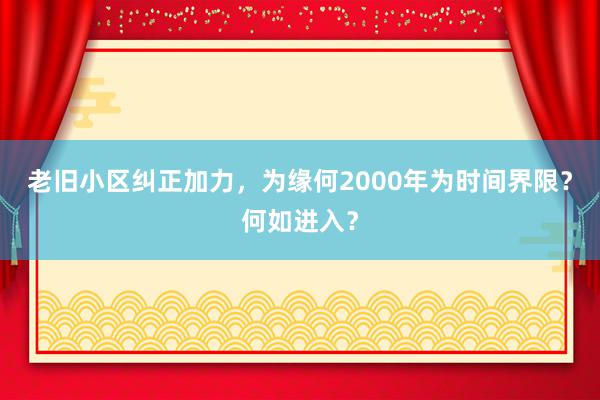 老旧小区纠正加力，为缘何2000年为时间界限？何如进入？